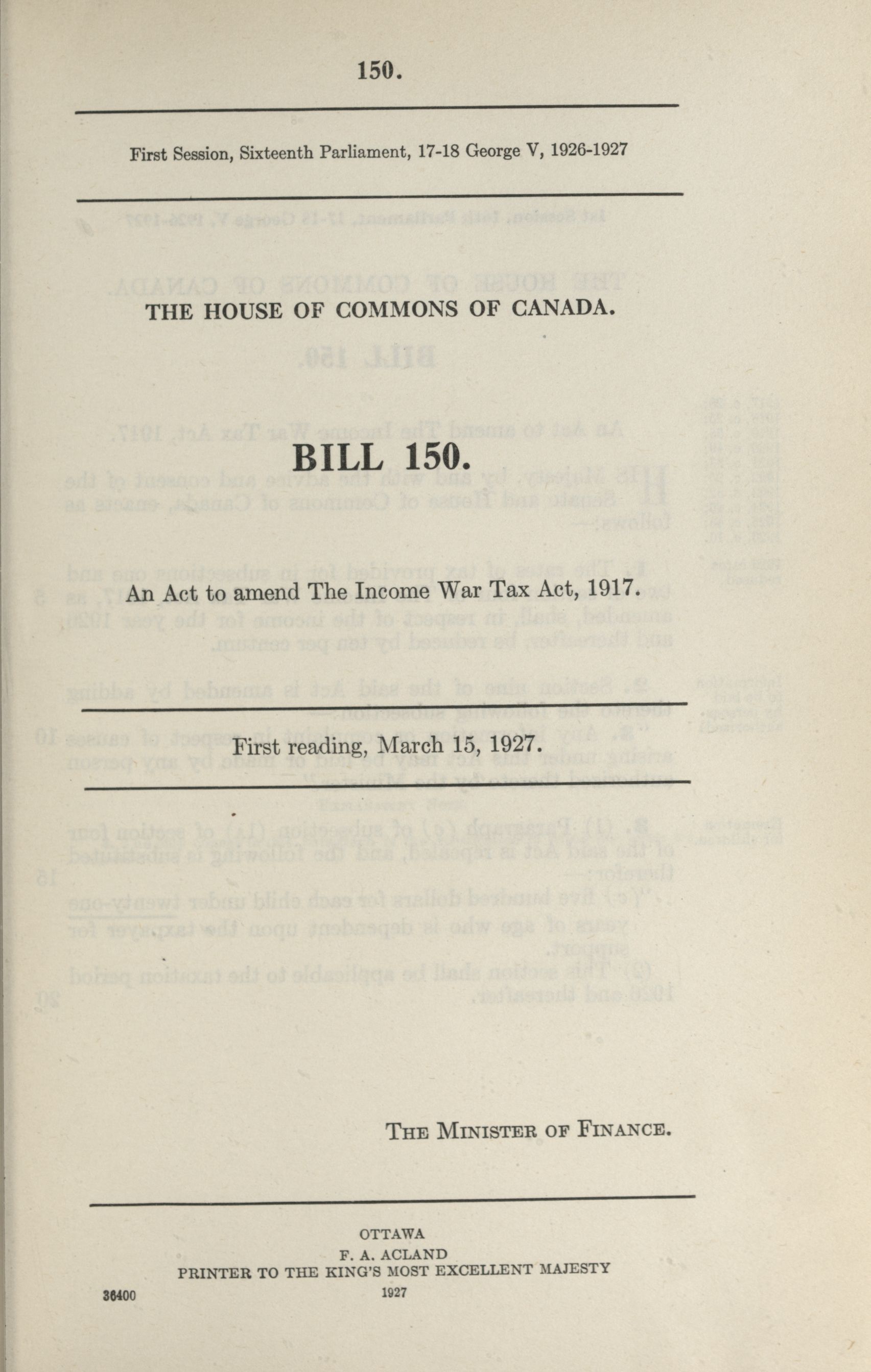 150.

First Session, Sixteenth Parliament, 17-18 George V, 1926-1927

THE HOUSE OF COMMONS OF CANADA.

BILL 150.

An Act to amend The Income War Tax Act, 1917.

First reading, March 15, 1927.

THE MINISTER OF FINANCE.

OTTAWA
F. A. ACLAND
PRINTER TO THE KING'S MOST EXCELLENT MAJESTY
1927

36400